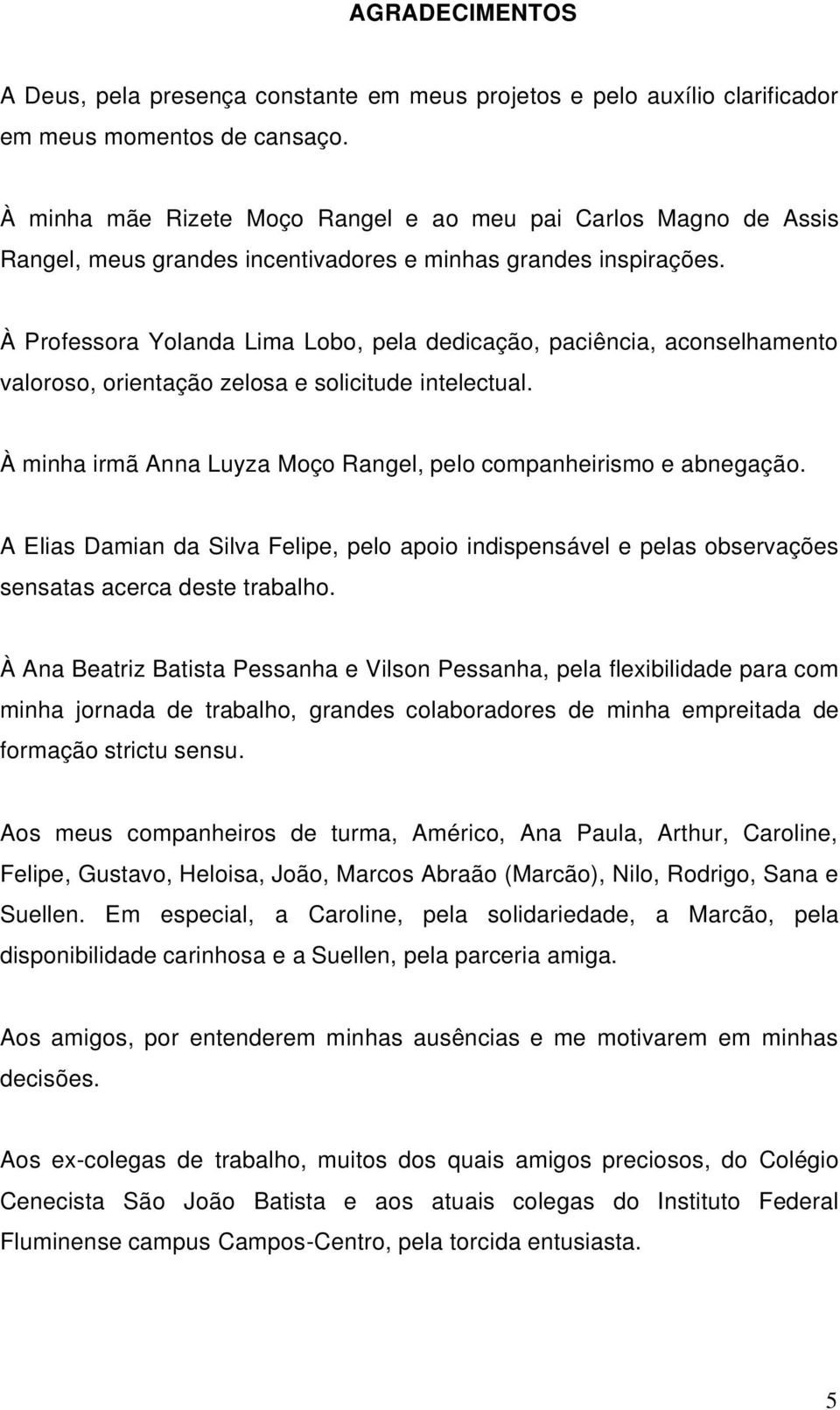 AGRADECIMENTOS

A Deus, pela presença constante em meus projetos e pelo auxílio clarificador em meus momentos de cansaço.

À minha mãe Rizete Moço Rangel e ao meu pai Carlos Magno de Assis Rangel, meus grandes incentivadores e minhas grandes inspirações.

À Professora Yolanda Lima Lobo, pela dedicação, paciência, aconselhamento valoroso, orientação zelosa e solicitude intelectual.

À minha irmã Anna Luyza Moço Rangel, pelo companheirismo e abnegação.

A Elias Damian da Silva Felipe, pelo apoio indispensável e pelas observações sensatas acerca deste trabalho.

À Ana Beatriz Batista Pessanha e Vilson Pessanha, pela flexibilidade para com minha jornada de trabalho, grandes colaboradores de minha empreitada de formação strictu sensu.

Aos meus companheiros de turma, Américo, Ana Paula, Arthur, Caroline, Felipe, Gustavo, Heloisa, João, Marcos Abraão (Marcão), Nilo, Rodrigo, Sana e Suellen. Em especial, a Caroline, pela solidariedade, a Marcão, pela disponibilidade carinhosa e a Suellen, pela parceria amiga.

Aos amigos, por entenderem minhas ausências e me motivarem em minhas decisões.

Aos ex-colegas de trabalho, muitos dos quais amigos preciosos, do Colégio Cenecista São João Batista e aos atuais colegas do Instituto Federal Fluminense campus Campos-Centro, pela torcida entusiasta.

5